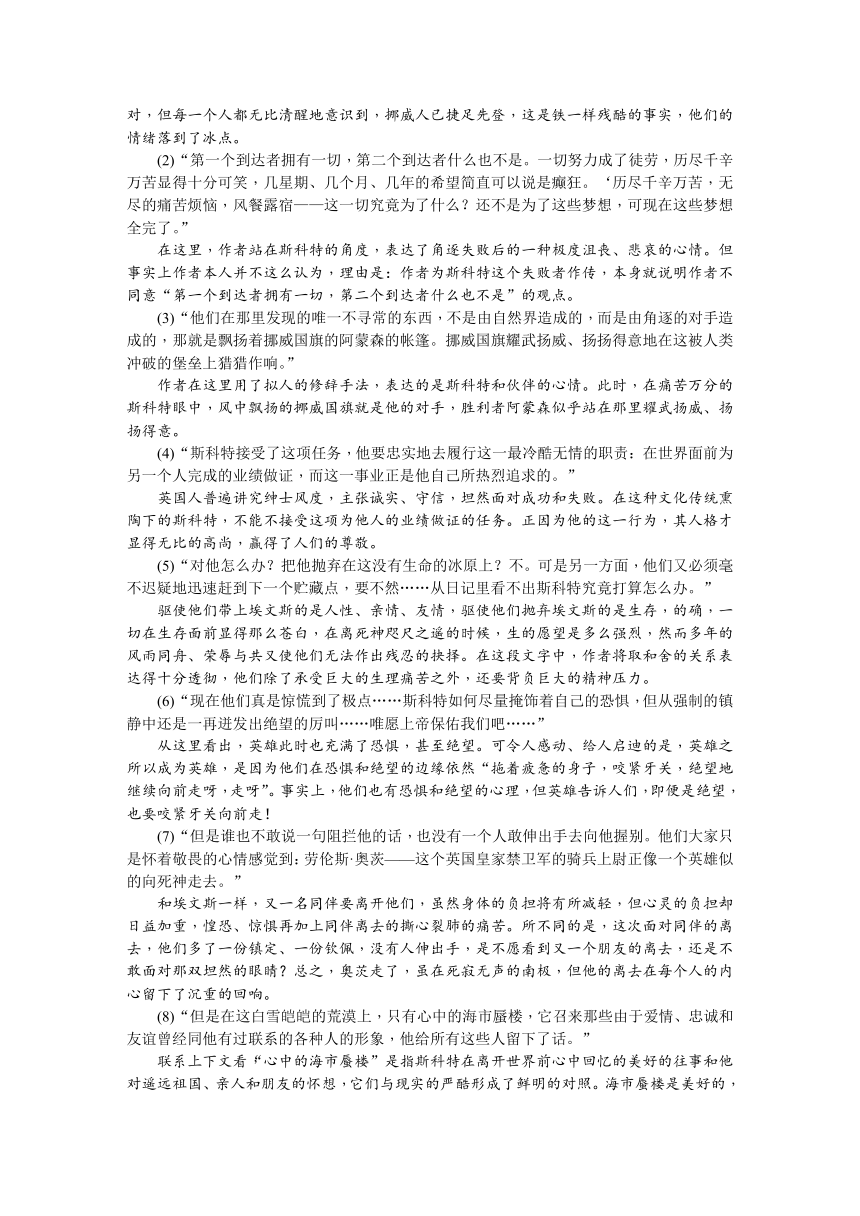 对，但每一个人都无比清醒地意识到，挪威人已捷足先登，这是铁一样残酷的事实，他们的情绪落到了冰点。

(2)“第一个到达者拥有一切，第二个到达者什么也不是。一切努力成了徒劳，历尽千辛万苦显得十分可笑，几星期、几个月、几年的希望简直可以说是癫狂。‘历尽千辛万苦，无尽的痛苦烦恼，风餐露宿——这一切究竟为了什么？还不是为了这些梦想，可现在这些梦想全完了。”

在这里，作者站在斯科特的角度，表达了角逐失败后的一种极度沮丧、悲哀的心情。但事实上作者本人并不这么认为，理由是：作者为斯科特这个失败者作传，本身就说明作者不同意“第一个到达者拥有一切，第二个到达者什么也不是”的观点。

(3)“他们在那里发现的唯一不寻常的东西，不是由自然界造成的，而是由角逐的对手造成的，那就是飘扬着挪威国旗的阿蒙森的帐篷。挪威国旗耀武扬威、扬扬得意地在这被人类冲破的堡垒上猎猎作响。”

作者在这里用了拟人的修辞手法，表达的是斯科特和伙伴的心情。此时，在痛苦万分的斯科特眼中，风中飘扬的挪威国旗就是他的对手，胜利者阿蒙森似乎站在那里耀武扬威、扬扬得意。

(4)“斯科特接受了这项任务，他要忠实地去履行这一最冷酷无情的职责：在世界面前为另一个人完成的业绩做证，而这一事业正是他自己所热烈追求的。”

英国人普遍讲究绅士风度，主张诚实、守信，坦然面对成功和失败。在这种文化传统熏陶下的斯科特，不能不接受这项为他人的业绩做证的任务。正因为他的这一行为，其人格才显得无比的高尚，赢得了人们的尊敬。

(5)“对他怎么办？把他抛弃在这没有生命的冰原上？不。可是另一方面，他们又必须毫不迟疑地迅速赶到下一个贮藏点，要不然……从日记里看不出斯科特究竟打算怎么办。”

驱使他们带上埃文斯的是人性、亲情、友情，驱使他们抛弃埃文斯的是生存，的确，一切在生存面前显得那么苍白，在离死神咫尺之遥的时候，生的愿望是多么强烈，然而多年的风雨同舟、荣辱与共又使他们无法作出残忍的抉择。在这段文字中，作者将取和舍的关系表达得十分透彻，他们除了承受巨大的生理痛苦之外，还要背负巨大的精神压力。

(6)“现在他们真是惊慌到了极点……斯科特如何尽量掩饰着自己的恐惧，但从强制的镇静中还是一再迸发出绝望的厉叫……唯愿上帝保佑我们吧……”

从这里看出，英雄此时也充满了恐惧，甚至绝望。可令人感动、给人启迪的是，英雄之所以成为英雄，是因为他们在恐惧和绝望的边缘依然“拖着疲惫的身子，咬紧牙关，绝望地继续向前走呀，走呀”。事实上，他们也有恐惧和绝望的心理，但英雄告诉人们，即便是绝望，也要咬紧牙关向前走！

(7)“但是谁也不敢说一句阻拦他的话，也没有一个人敢伸出手去向他握别。他们大家只是怀着敬畏的心情感觉到：劳伦斯·奥茨——这个英国皇家禁卫军的骑兵上尉正像一个英雄似的向死神走去。”

和埃文斯一样，又一名同伴要离开他们，虽然身体的负担将有所减轻，但心灵的负担却日益加重，惶恐、惊惧再加上同伴离去的撕心裂肺的痛苦。所不同的是，这次面对同伴的离去，他们多了一份镇定、一份钦佩，没有人伸出手，是不愿看到又一个朋友的离去，还是不敢面对那双坦然的眼睛？总之，奥茨走了，虽在死寂无声的南极，但他的离去在每个人的内心留下了沉重的回响。

(8)“但是在这白雪皑皑的荒漠上，只有心中的海市蜃楼，它召来那些由于爱情、忠诚和友谊曾经同他有过联系的各种人的形象，他给所有这些人留下了话。”

联系上下文看“心中的海市蜃楼”是指斯科特在离开世界前心中回忆的美好的往事和他对遥远祖国、亲人和朋友的怀想，它们与现实的严酷形成了鲜明的对照。海市蜃楼是美好的，